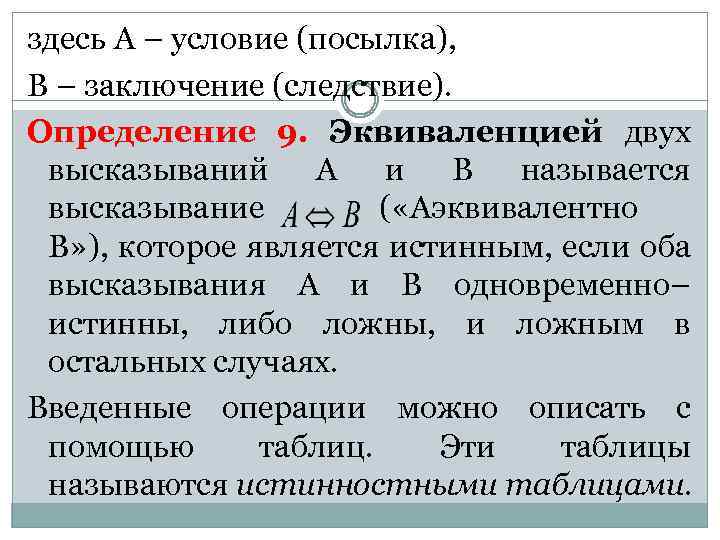 здесь А – условие (посылка),
В – заключение (следствие).

Определение 9. Эквиваленцией двух высказываний А и В называется высказывание $A \Leftrightarrow B$ («Аэквивалентно В»), которое является истинным, если оба высказывания А и В одновременно– истинны, либо ложны, и ложным в остальных случаях.

Введенные операции можно описать с помощью таблиц. Эти таблицы называются истинностными таблицами.